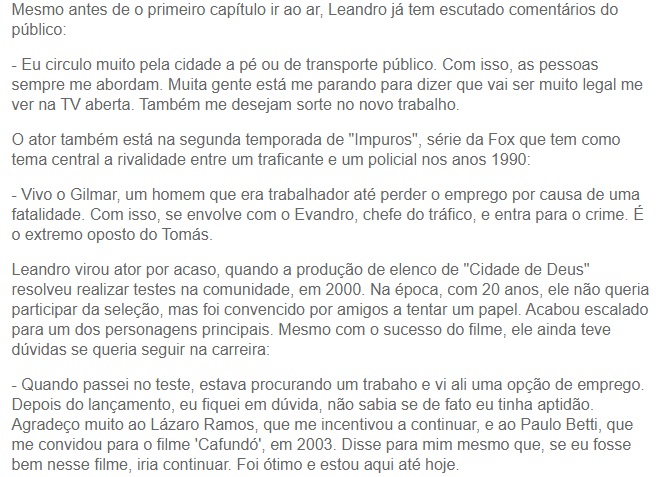 Mesmo antes de o primeiro capítulo ir ao ar, Leandro já tem escutado comentários do público:

- Eu circulo muito pela cidade a pé ou de transporte público. Com isso, as pessoas sempre me abordam. Muita gente está me parando para dizer que vai ser muito legal me ver na TV aberta. Também me desejam sorte no novo trabalho.

O ator também está na segunda temporada de "Impuros", série da Fox que tem como tema central a rivalidade entre um traficante e um policial nos anos 1990:

- Vivo o Gilmar, um homem que era trabalhador até perder o emprego por causa de uma fatalidade. Com isso, se envolve com o Evandro, chefe do tráfico, e entra para o crime. É o extremo oposto do Tomás.

Leandro virou ator por acaso, quando a produção de elenco de "Cidade de Deus" resolveu realizar testes na comunidade, em 2000. Na época, com 20 anos, ele não queria participar da seleção, mas foi convencido por amigos a tentar um papel. Acabou escalado para um dos personagens principais. Mesmo com o sucesso do filme, ele ainda teve dúvidas se queria seguir na carreira:

- Quando passei no teste, estava procurando um trabaho e vi ali uma opção de emprego. Depois do lançamento, eu fiquei em dúvida, não sabia se de fato eu tinha aptidão. Agradeço muito ao Lázaro Ramos, que me incentivou a continuar, e ao Paulo Betti, que me convidou para o filme 'Cafundó', em 2003. Disse para mim mesmo que, se eu fosse bem nesse filme, iria continuar. Foi ótimo e estou aqui até hoje.